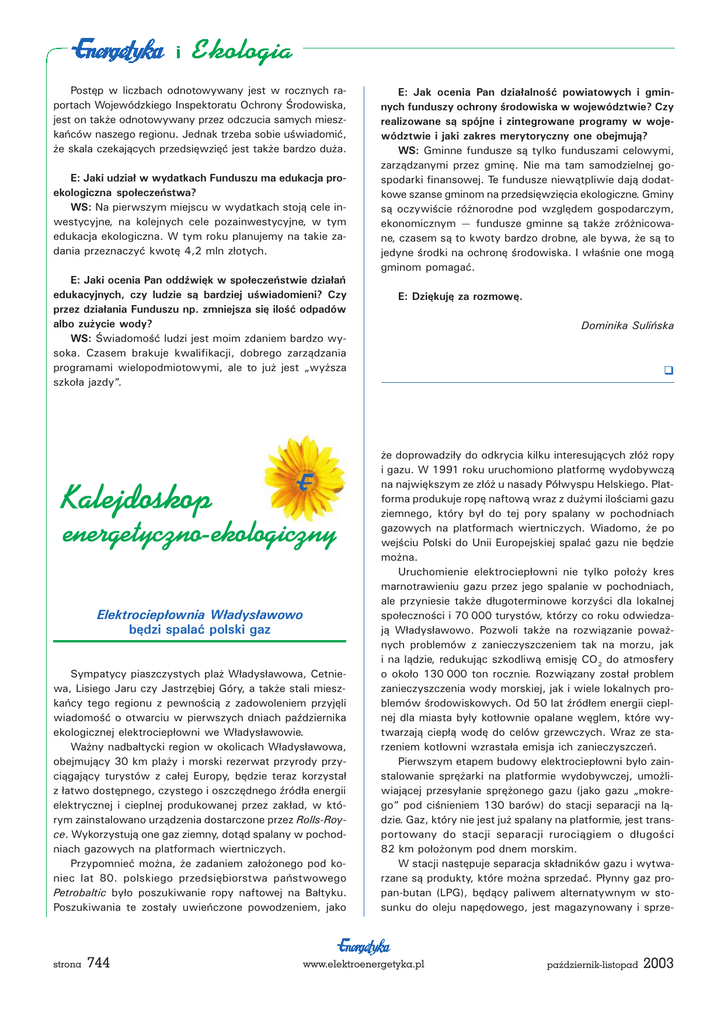 Energetyka i Ekologia

Postęp w liczbach odnotowywany jest w rocznych raportach Wojewódzkiego Inspektoratu Ochrony Środowiska, jest on także odnotowywany przez odczucia samych mieszkańców naszego regionu. Jednak trzeba sobie uświadomić, że skala czekających przedsięwzięć jest także bardzo duża.

E: Jaki udział w wydatkach Funduszu ma edukacja proekologiczna społeczeństwa?

WS: Na pierwszym miejscu w wydatkach stoją cele inwestycyjne, na kolejnych cele pozainwestycyjne, w tym edukacja ekologiczna. W tym roku planujemy na takie zadania przeznaczyć kwotę 4,2 mln złotych.

E: Jaki ocenia Pan oddźwięk w społeczeństwie działań edukacyjnych, czy ludzie są bardziej uświadomieni? Czy przez działania Funduszu np. zmniejsza się ilość odpadów albo zużycie wody?

WS: Świadomość ludzi jest moim zdaniem bardzo wysoka. Czasem brakuje kwalifikacji, dobrego zarządzania programami wielopodmiotowymi, ale to już jest „wyższa szkoła jazdy".

E: Jak ocenia Pan działalność powiatowych i gminnych funduszy ochrony środowiska w województwie? Czy realizowane są spójne i zintegrowane programy w województwie i jaki zakres merytoryczny one obejmują?

WS: Gminne fundusze są tylko funduszami celowymi, zarządzanymi przez gminę. Nie ma tam samodzielnej gospodarki finansowej. Te fundusze niewątpliwie dają dodatkowe szanse gminom na przedsięwzięcia ekologiczne. Gminy są oczywiście różnorodne pod względem gospodarczym, ekonomicznym — fundusze gminne są także zróżnicowane, czasem są to kwoty bardzo drobne, ale bywa, że są to jedyne środki na ochronę środowiska. I właśnie one mogą gminom pomagać.

E: Dziękuję za rozmowę.

Dominika Sulińska

Kalejdoskop energetyczno-ekologiczny

Elektrociepłownia Władysławowo będzi spalać polski gaz

Sympatycy piaszczystych plaż Władysławowa, Cetniewa, Lisiego Jaru czy Jastrzębiej Góry, a także stali mieszkańcy tego regionu z pewnością z zadowoleniem przyjęli wiadomość o otwarciu w pierwszych dniach października ekologicznej elektrociepłowni we Władysławowie.

Ważny nadbałtycki region w okolicach Władysławowa, obejmujący 30 km plaży i morski rezerwat przyrody przyciągający turystów z całej Europy, będzie teraz korzystał z łatwo dostępnego, czystego i oszczędnego źródła energii elektrycznej i cieplnej produkowanej przez zakład, w którym zainstalowano urządzenia dostarczone przez Rolls-Royce. Wykorzystują one gaz ziemny, dotąd spalany w pochodniach gazowych na platformach wiertniczych.

Przypomnieć można, że zadaniem założonego pod koniec lat 80. polskiego przedsiębiorstwa państwowego Petrobaltic było poszukiwanie ropy naftowej na Bałtyku. Poszukiwania te zostały uwieńczone powodzeniem, jako że doprowadziły do odkrycia kilku interesujących złóż ropy i gazu. W 1991 roku uruchomiono platformę wydobywczą na największym ze złóż u nasady Półwyspu Helskiego. Platforma produkuje ropę naftową wraz z dużymi ilościami gazu ziemnego, który był do tej pory spalany w pochodniach gazowych na platformach wiertniczych. Wiadomo, że po wejściu Polski do Unii Europejskiej spalać gazu nie będzie można.

Uruchomienie elektrociepłowni nie tylko położy kres marnotrawieniu gazu przez jego spalanie w pochodniach, ale przyniesie także długoterminowe korzyści dla lokalnej społeczności i 70 000 turystów, którzy co roku odwiedzają Władysławowo. Pozwoli także na rozwiązanie poważnych problemów z zanieczyszczeniem tak na morzu, jak i na lądzie, redukując szkodliwą emisję $CO_2$ do atmosfery o około 130 000 ton rocznie. Rozwiązany został problem zanieczyszczenia wody morskiej, jak i wiele lokalnych problemów środowiskowych. Od 50 lat źródłem energii cieplnej dla miasta były kotłownie opalane węglem, które wytwarzają ciepłą wodę do celów grzewczych. Wraz ze starzeniem kotłowni wzrastała emisja ich zanieczyszczeń.

Pierwszym etapem budowy elektrociepłowni było zainstalowanie sprężarki na platformie wydobywczej, umożliwiającej przesyłanie sprężonego gazu (jako gazu „mokrego" pod ciśnieniem 130 barów) do stacji separacji na lądzie. Gaz, który nie jest już spalany na platformie, jest transportowany do stacji separacji rurociągiem o długości 82 km położonym pod dnem morskim.

W stacji następuje separacja składników gazu i wytwarzane są produkty, które można sprzedać. Płynny gaz propan-butan (LPG), będący paliwem alternatywnym w stosunku do oleju napędowego, jest magazynowany i sprze-

strona 744 Energetyka www.elektroenergetyka.pl październik-listopad 2003